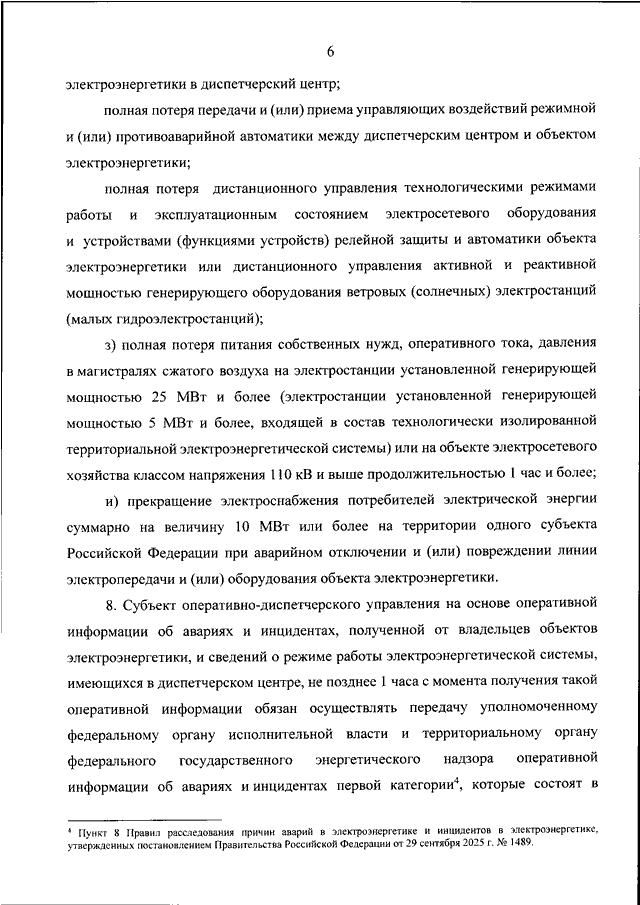 6

электроэнергетики в диспетчерский центр;

полная потеря передачи и (или) приема управляющих воздействий режимной и (или) противоаварийной автоматики между диспетчерским центром и объектом электроэнергетики;

полная потеря дистанционного управления технологическими режимами работы и эксплуатационным состоянием электросетевого оборудования и устройствами (функциями устройств) релейной защиты и автоматики объекта электроэнергетики или дистанционного управления активной и реактивной мощностью генерирующего оборудования ветровых (солнечных) электростанций (малых гидроэлектростанций);

з) полная потеря питания собственных нужд, оперативного тока, давления в магистралях сжатого воздуха на электростанции установленной генерирующей мощностью 25 МВт и более (электростанции установленной генерирующей мощностью 5 МВт и более, входящей в состав технологически изолированной территориальной электроэнергетической системы) или на объекте электросетевого хозяйства классом напряжения 110 кВ и выше продолжительностью 1 час и более;

и) прекращение электроснабжения потребителей электрической энергии суммарно на величину 10 МВт или более на территории одного субъекта Российской Федерации при аварийном отключении и (или) повреждении линии электропередачи и (или) оборудования объекта электроэнергетики.

8. Субъект оперативно-диспетчерского управления на основе оперативной информации об авариях и инцидентах, полученной от владельцев объектов электроэнергетики, и сведений о режиме работы электроэнергетической системы, имеющихся в диспетчерском центре, не позднее 1 часа с момента получения такой оперативной информации обязан осуществлять передачу уполномоченному федеральному органу исполнительной власти и территориальному органу федерального государственного энергетического надзора оперативной информации об авариях и инцидентах первой категории$^4$, которые состоят в

$^4$ Пункт 8 Правил расследования причин аварий в электроэнергетике и инцидентов в электроэнергетике, утвержденных постановлением Правительства Российской Федерации от 29 сентября 2025 г. № 1489.